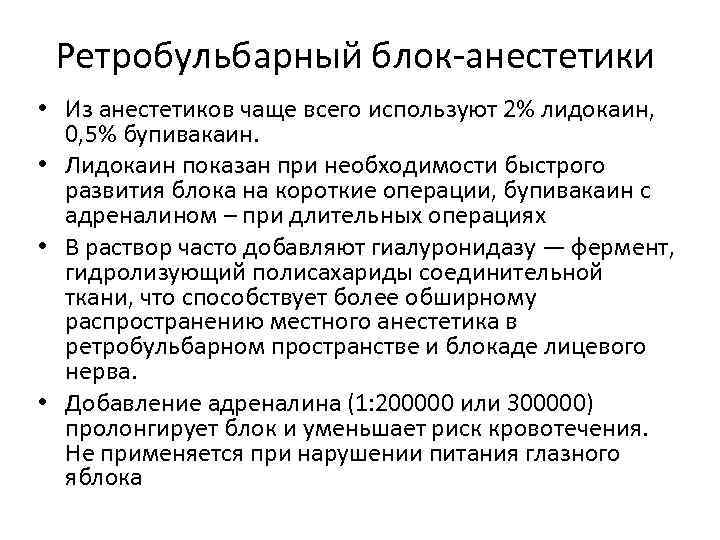 Ретробульбарный блок-анестетики

• Из анестетиков чаще всего используют 2% лидокаин, 0,5% бупивакаин.

• Лидокаин показан при необходимости быстрого развития блока на короткие операции, бупивакаин с адреналином – при длительных операциях

• В раствор часто добавляют гиалуронидазу — фермент, гидролизующий полисахариды соединительной ткани, что способствует более обширному распространению местного анестетика в ретробульбарном пространстве и блокаде лицевого нерва.

• Добавление адреналина (1:200000 или 300000) пролонгирует блок и уменьшает риск кровотечения. Не применяется при нарушении питания глазного яблока